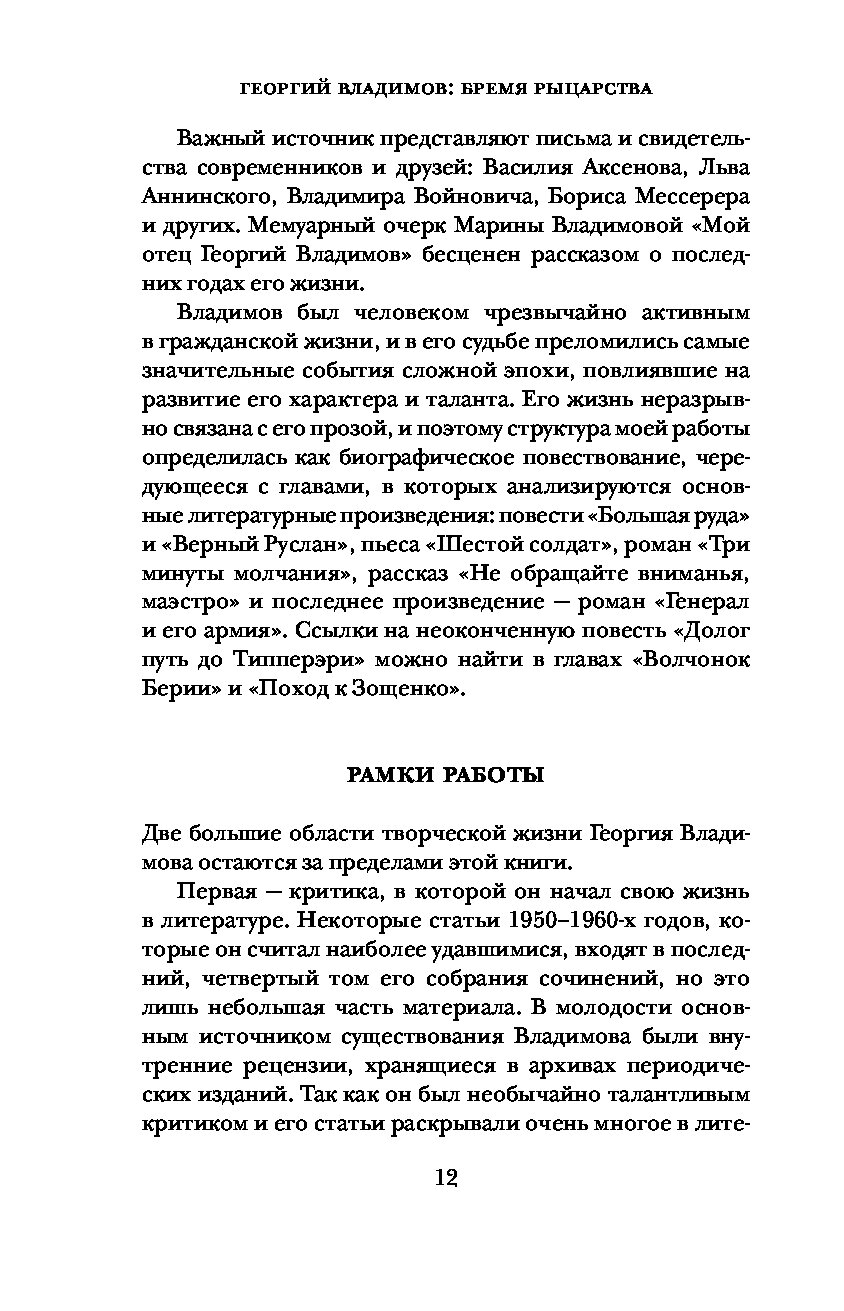 ГЕОРГИЙ ВЛАДИМОВ: БРЕМЯ РЫЦАРСТВА

Важный источник представляют письма и свидетельства современников и друзей: Василия Аксенова, Льва Аннинского, Владимира Войновича, Бориса Мессерера и других. Мемуарный очерк Марины Владимовой «Мой отец Георгий Владимов» бесценен рассказом о последних годах его жизни.

Владимов был человеком чрезвычайно активным в гражданской жизни, и в его судьбе преломились самые значительные события сложной эпохи, повлиявшие на развитие его характера и таланта. Его жизнь неразрывно связана с его прозой, и поэтому структура моей работы определилась как биографическое повествование, чередующееся с главами, в которых анализируются основные литературные произведения: повести «Большая руда» и «Верный Руслан», пьеса «Шестой солдат», роман «Три минуты молчания», рассказ «Не обращайте вниманья, маэстро» и последнее произведение — роман «Генерал и его армия». Ссылки на неоконченную повесть «Долог путь до Типперэри» можно найти в главах «Волчонок Берии» и «Поход к Зощенко».

РАМКИ РАБОТЫ

Две большие области творческой жизни Георгия Владимова остаются за пределами этой книги.

Первая — критика, в которой он начал свою жизнь в литературе. Некоторые статьи 1950–1960-х годов, которые он считал наиболее удавшимися, входят в последний, четвертый том его собрания сочинений, но это лишь небольшая часть материала. В молодости основным источником существования Владимова были внутренние рецензии, хранящиеся в архивах периодических изданий. Так как он был необычайно талантливым критиком и его статьи раскрывали очень многое в лите-

12